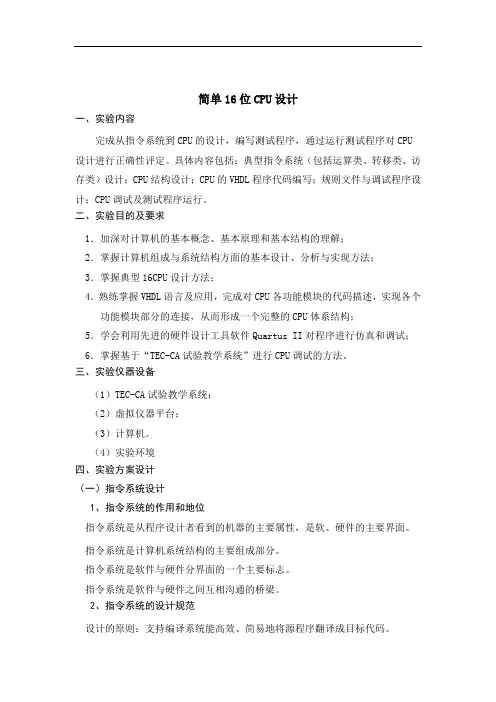 简单16位CPU设计

一、实验内容

完成从指令系统到CPU的设计，编写测试程序，通过运行测试程序对CPU设计进行正确性评定。具体内容包括：典型指令系统（包括运算类、转移类、访存类）设计；CPU结构设计；CPU的VHDL程序代码编写；规则文件与调试程序设计；CPU调试及测试程序运行。

二、实验目的及要求

1. 加深对计算机的基本概念、基本原理和基本结构的理解；
2. 掌握计算机组成与系统结构方面的基本设计、分析与实现方法；
3. 掌握典型16CPU设计方法；
4. 熟练掌握VHDL语言及应用，完成对CPU各功能模块的代码描述，实现各个功能模块部分的连接，从而形成一个完整的CPU体系结构；
5. 学会利用先进的硬件设计工具软件Quartus II对程序进行仿真和调试；
6. 掌握基于“TEC-CA试验教学系统”进行CPU调试的方法。

三、实验仪器设备

（1）TEC-CA试验教学系统；
（2）虚拟仪器平台；
（3）计算机。
（4）实验环境

四、实验方案设计

（一）指令系统设计

1、指令系统的作用和地位

指令系统是从程序设计者看到的机器的主要属性，是软、硬件的主要界面。

指令系统是计算机系统结构的主要组成部分。

指令系统是软件与硬件分界面的一个主要标志。

指令系统是软件与硬件之间互相沟通的桥梁。

2、指令系统的设计规范

设计的原则：支持编译系统能高效、简易地将源程序翻译成目标代码。